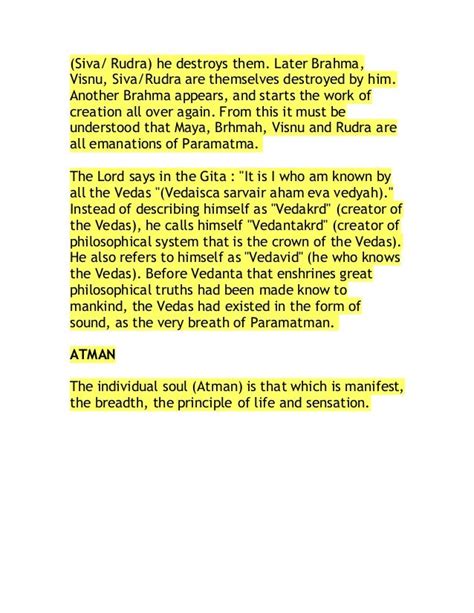 (Siva/ Rudra) he destroys them. Later Brahma, Visnu, Siva/Rudra are themselves destroyed by him. Another Brahma appears, and starts the work of creation all over again. From this it must be understood that Maya, Brhmah, Visnu and Rudra are all emanations of Paramatma.

The Lord says in the Gita : "It is I who am known by all the Vedas "(Vedaisca sarvair aham eva vedyah)." Instead of describing himself as "Vedakrd" (creator of the Vedas), he calls himself "Vedantakrd" (creator of philosophical system that is the crown of the Vedas). He also refers to himself as "Vedavid" (he who knows the Vedas). Before Vedanta that enshrines great philosophical truths had been made know to mankind, the Vedas had existed in the form of sound, as the very breath of Paramatman.

ATMAN

The individual soul (Atman) is that which is manifest, the breadth, the principle of life and sensation.